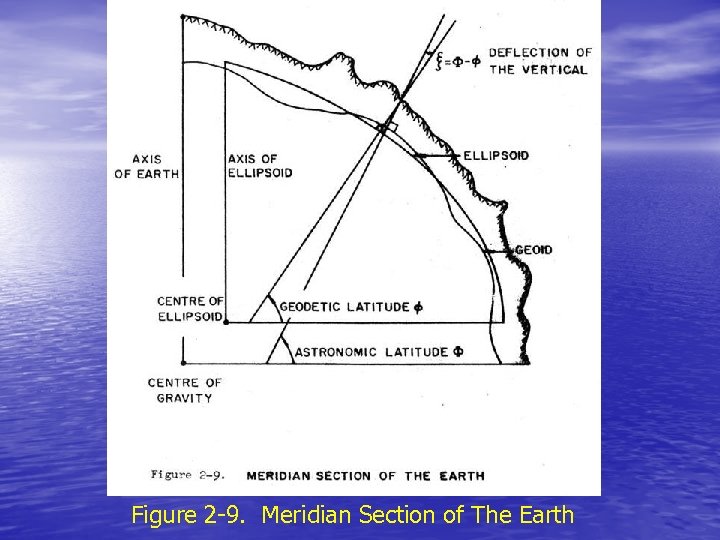 $\xi = \Phi - \phi$ DEFLECTION OF THE VERTICAL

AXIS OF EARTH

AXIS OF ELLIPSOID

ELLIPSOID

GEOID

CENTRE OF ELLIPSOID

GEODETIC LATITUDE $\phi$

ASTRONOMIC LATITUDE $\Phi$

CENTRE OF GRAVITY

Figure 2-9. MERIDIAN SECTION OF THE EARTH

Figure 2-9. Meridian Section of The Earth